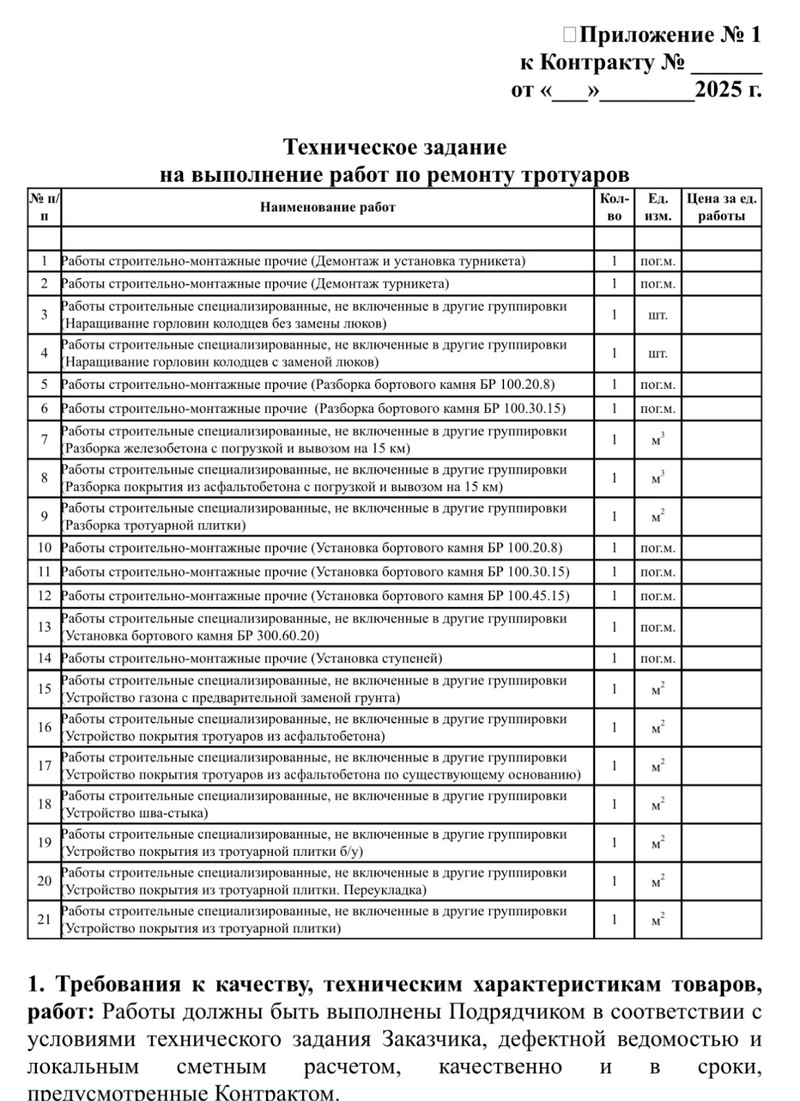 Приложение № 1
к Контракту № ______
от «___»________2025 г.

Техническое задание
на выполнение работ по ремонту тротуаров

| № п/п | Наименование работ | Кол-во | Ед. изм. | Цена за ед. работы |
|---|---|---|---|---|
| | | | | |
| 1 | Работы строительно-монтажные прочие (Демонтаж и установка турникета) | 1 | пог.м. | |
| 2 | Работы строительно-монтажные прочие (Демонтаж турникета) | 1 | пог.м. | |
| 3 | Работы строительные специализированные, не включенные в другие группировки (Наращивание горловин колодцев без замены люков) | 1 | шт. | |
| 4 | Работы строительные специализированные, не включенные в другие группировки (Наращивание горловин колодцев с заменой люков) | 1 | шт. | |
| 5 | Работы строительно-монтажные прочие (Разборка бортового камня БР 100.20.8) | 1 | пог.м. | |
| 6 | Работы строительно-монтажные прочие (Разборка бортового камня БР 100.30.15) | 1 | пог.м. | |
| 7 | Работы строительные специализированные, не включенные в другие группировки (Разборка железобетона с погрузкой и вывозом на 15 км) | 1 | $м^3$ | |
| 8 | Работы строительные специализированные, не включенные в другие группировки (Разборка покрытия из асфальтобетона с погрузкой и вывозом на 15 км) | 1 | $м^3$ | |
| 9 | Работы строительные специализированные, не включенные в другие группировки (Разборка тротуарной плитки) | 1 | $м^2$ | |
| 10 | Работы строительно-монтажные прочие (Установка бортового камня БР 100.20.8) | 1 | пог.м. | |
| 11 | Работы строительно-монтажные прочие (Установка бортового камня БР 100.30.15) | 1 | пог.м. | |
| 12 | Работы строительно-монтажные прочие (Установка бортового камня БР 100.45.15) | 1 | пог.м. | |
| 13 | Работы строительные специализированные, не включенные в другие группировки (Установка бортового камня БР 300.60.20) | 1 | пог.м. | |
| 14 | Работы строительно-монтажные прочие (Установка ступеней) | 1 | пог.м. | |
| 15 | Работы строительные специализированные, не включенные в другие группировки (Устройство газона с предварительной заменой грунта) | 1 | $м^2$ | |
| 16 | Работы строительные специализированные, не включенные в другие группировки (Устройство покрытия тротуаров из асфальтобетона) | 1 | $м^2$ | |
| 17 | Работы строительные специализированные, не включенные в другие группировки (Устройство покрытия тротуаров из асфальтобетона по существующему основанию) | 1 | $м^2$ | |
| 18 | Работы строительные специализированные, не включенные в другие группировки (Устройство шва-стыка) | 1 | $м^2$ | |
| 19 | Работы строительные специализированные, не включенные в другие группировки (Устройство покрытия из тротуарной плитки б/у) | 1 | $м^2$ | |
| 20 | Работы строительные специализированные, не включенные в другие группировки (Устройство покрытия из тротуарной плитки. Переукладка) | 1 | $м^2$ | |
| 21 | Работы строительные специализированные, не включенные в другие группировки (Устройство покрытия из тротуарной плитки) | 1 | $м^2$ | |

1. Требования к качеству, техническим характеристикам товаров, работ: Работы должны быть выполнены Подрядчиком в соответствии с условиями технического задания Заказчика, дефектной ведомостью и локальным сметным расчетом, качественно и в сроки, предусмотренные Контрактом.